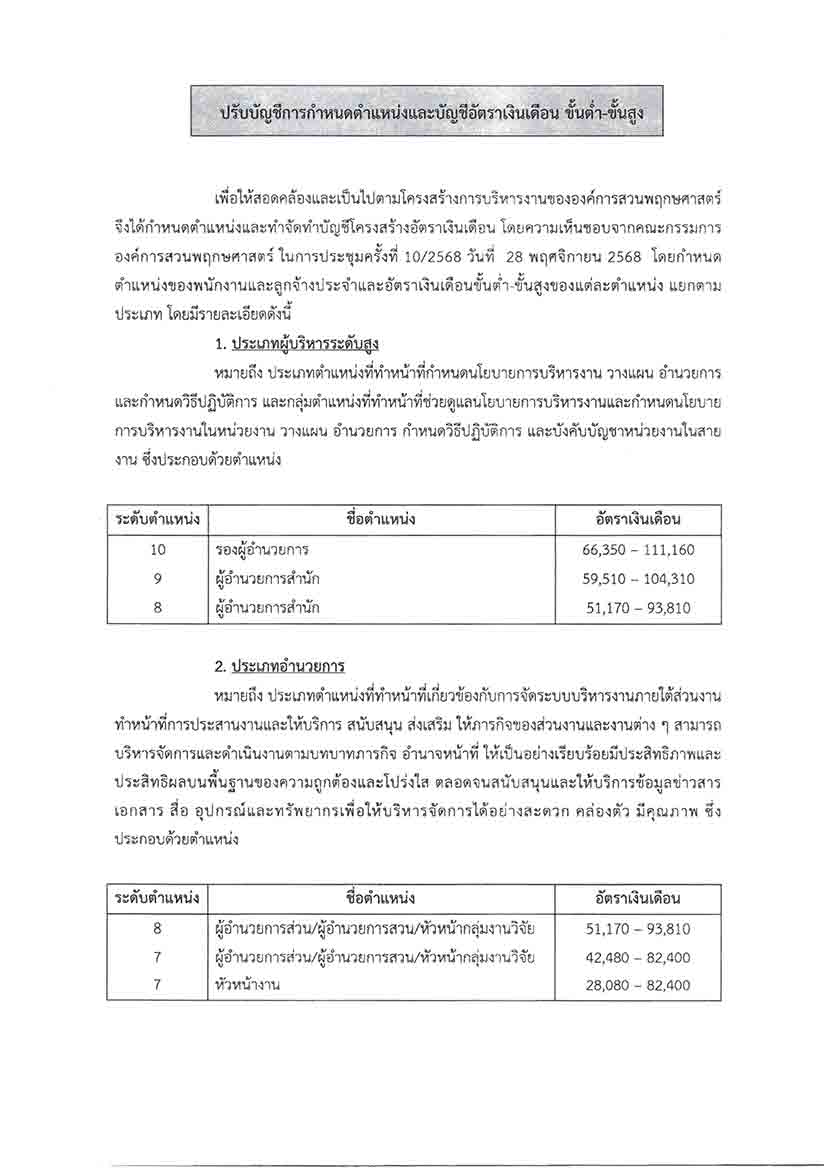 ปรับบัญชีการกำหนดตำแหน่งและบัญชีอัตราเงินเดือน ขั้นต่ำ-ขั้นสูง

เพื่อให้สอดคล้องและเป็นไปตามโครงสร้างการบริหารงานขององค์การสวนพฤกษศาสตร์ จึงได้กำหนดตำแหน่งและทำจัดทำบัญชีโครงสร้างอัตราเงินเดือน โดยความเห็นชอบจากคณะกรรมการองค์การสวนพฤกษศาสตร์ ในการประชุมครั้งที่ 10/2568 วันที่ 28 พฤศจิกายน 2568 โดยกำหนดตำแหน่งของพนักงานและลูกจ้างประจำและอัตราเงินเดือนขั้นต่ำ-ขั้นสูงของแต่ละตำแหน่ง แยกตามประเภท โดยมีรายละเอียดดังนี้

1. ประเภทผู้บริหารระดับสูง

หมายถึง ประเภทตำแหน่งที่ทำหน้าที่กำหนดนโยบายการบริหารงาน วางแผน อำนวยการ และกำหนดวิธีปฏิบัติการ และกลุ่มตำแหน่งที่ทำหน้าที่ช่วยดูแลนโยบายการบริหารงานและกำหนดนโยบายการบริหารงานในหน่วยงาน วางแผน อำนวยการ กำหนดวิธีปฏิบัติการ และบังคับบัญชาหน่วยงานในสายงาน ซึ่งประกอบด้วยตำแหน่ง

| ระดับตำแหน่ง | ชื่อตำแหน่ง | อัตราเงินเดือน |
|---|---|---|
| 10 | รองผู้อำนวยการ | 66,350 – 111,160 |
| 9 | ผู้อำนวยการสำนัก | 59,510 – 104,310 |
| 8 | ผู้อำนวยการสำนัก | 51,170 – 93,810 |

2. ประเภทอำนวยการ

หมายถึง ประเภทตำแหน่งที่ทำหน้าที่เกี่ยวข้องกับการจัดระบบบริหารงานภายใต้ส่วนงาน ทำหน้าที่การประสานงานและให้บริการ สนับสนุน ส่งเสริม ให้ภารกิจของส่วนงานและงานต่าง ๆ สามารถบริหารจัดการและดำเนินงานตามบทบาทภารกิจ อำนาจหน้าที่ ให้เป็นอย่างเรียบร้อยมีประสิทธิภาพและประสิทธิผลบนพื้นฐานของความถูกต้องและโปร่งใส ตลอดจนสนับสนุนและให้บริการข้อมูลข่าวสาร เอกสาร สื่อ อุปกรณ์และทรัพยากรเพื่อให้บริหารจัดการได้อย่างสะดวก คล่องตัว มีคุณภาพ ซึ่งประกอบด้วยตำแหน่ง

| ระดับตำแหน่ง | ชื่อตำแหน่ง | อัตราเงินเดือน |
|---|---|---|
| 8 | ผู้อำนวยการส่วน/ผู้อำนวยการสวน/หัวหน้ากลุ่มงานวิจัย | 51,170 – 93,810 |
| 7 | ผู้อำนวยการส่วน/ผู้อำนวยการสวน/หัวหน้ากลุ่มงานวิจัย | 42,480 – 82,400 |
| 7 | หัวหน้างาน | 28,080 – 82,400 |